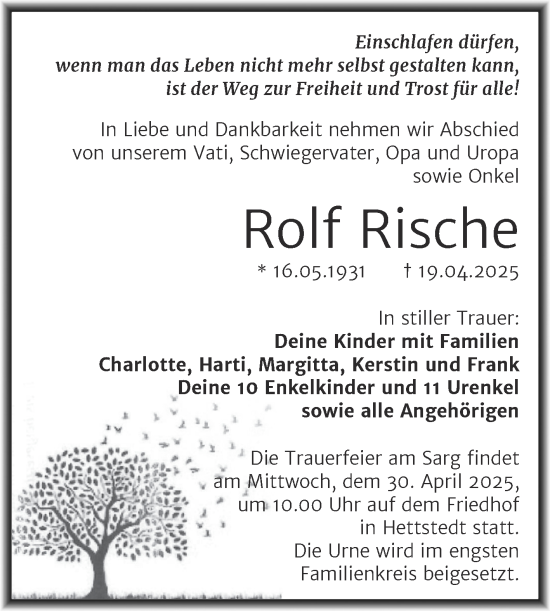 Einschlafen dürfen,
wenn man das Leben nicht mehr selbst gestalten kann,
ist der Weg zur Freiheit und Trost für alle!

In Liebe und Dankbarkeit nehmen wir Abschied von unserem Vati, Schwiegervater, Opa und Uropa sowie Onkel

Rolf Rische

* 16.05.1931 † 19.04.2025

In stiller Trauer:
Deine Kinder mit Familien
Charlotte, Harti, Margitta, Kerstin und Frank
Deine 10 Enkelkinder und 11 Urenkel
sowie alle Angehörigen

Die Trauerfeier am Sarg findet am Mittwoch, dem 30. April 2025, um 10.00 Uhr auf dem Friedhof in Hettstedt statt.
Die Urne wird im engsten Familienkreis beigesetzt.